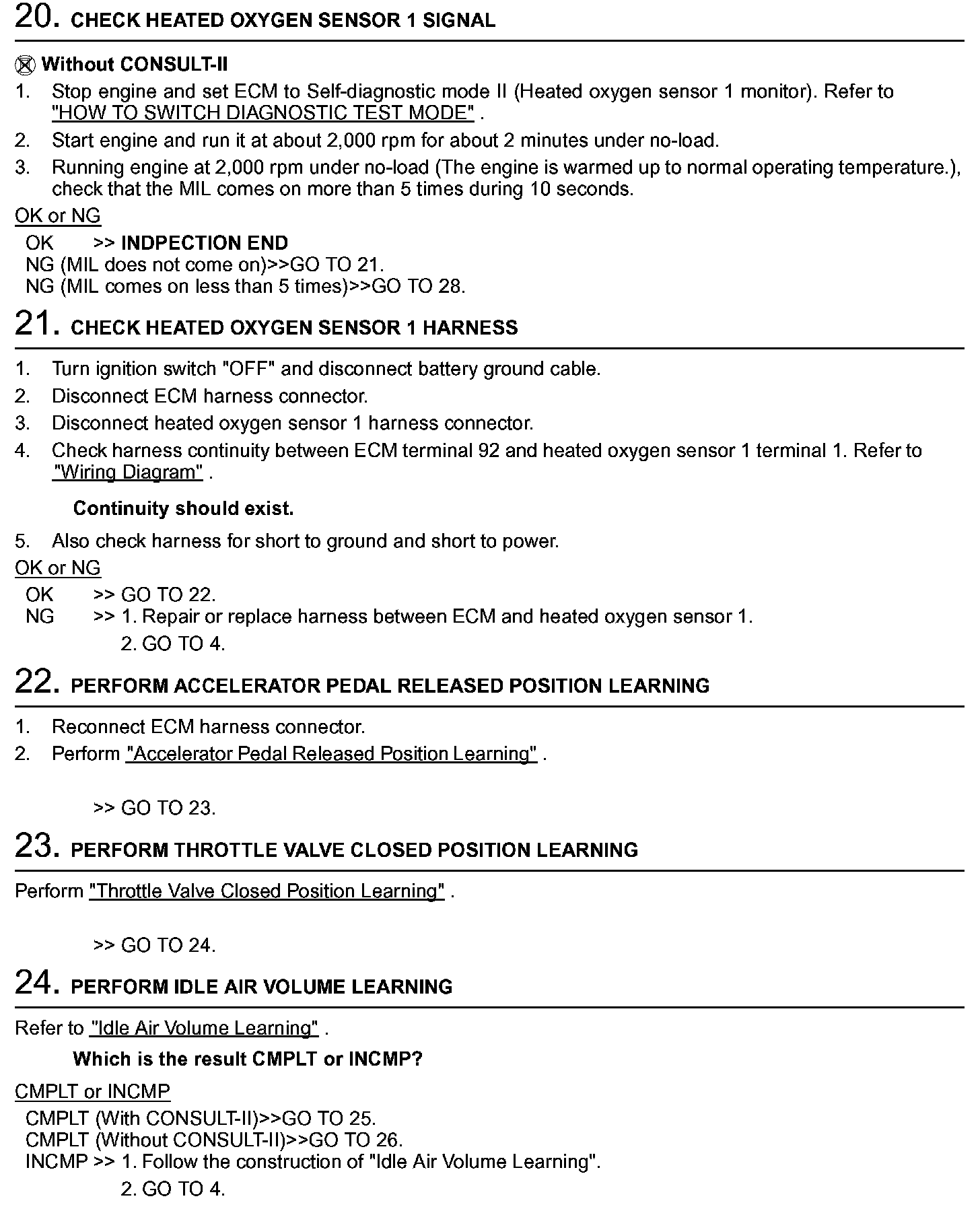 20. CHECK HEATED OXYGEN SENSOR 1 SIGNAL

Without CONSULT-II
1. Stop engine and set ECM to Self-diagnostic mode II (Heated oxygen sensor 1 monitor). Refer to "HOW TO SWITCH DIAGNOSTIC TEST MODE" .
2. Start engine and run it at about 2,000 rpm for about 2 minutes under no-load.
3. Running engine at 2,000 rpm under no-load (The engine is warmed up to normal operating temperature.), check that the MIL comes on more than 5 times during 10 seconds.

OK or NG
OK >> INDPECTION END
NG (MIL does not come on)>>GO TO 21.
NG (MIL comes on less than 5 times)>>GO TO 28.

21. CHECK HEATED OXYGEN SENSOR 1 HARNESS

1. Turn ignition switch "OFF" and disconnect battery ground cable.
2. Disconnect ECM harness connector.
3. Disconnect heated oxygen sensor 1 harness connector.
4. Check harness continuity between ECM terminal 92 and heated oxygen sensor 1 terminal 1. Refer to "Wiring Diagram" .

Continuity should exist.

5. Also check harness for short to ground and short to power.

OK or NG
OK >> GO TO 22.
NG >> 1. Repair or replace harness between ECM and heated oxygen sensor 1.
2. GO TO 4.

22. PERFORM ACCELERATOR PEDAL RELEASED POSITION LEARNING

1. Reconnect ECM harness connector.
2. Perform "Accelerator Pedal Released Position Learning" .

>> GO TO 23.

23. PERFORM THROTTLE VALVE CLOSED POSITION LEARNING

Perform "Throttle Valve Closed Position Learning" .

>> GO TO 24.

24. PERFORM IDLE AIR VOLUME LEARNING

Refer to "Idle Air Volume Learning" .

Which is the result CMPLT or INCMP?

CMPLT or INCMP
CMPLT (With CONSULT-II)>>GO TO 25.
CMPLT (Without CONSULT-II)>>GO TO 26.
INCMP >> 1. Follow the construction of "Idle Air Volume Learning".
2. GO TO 4.